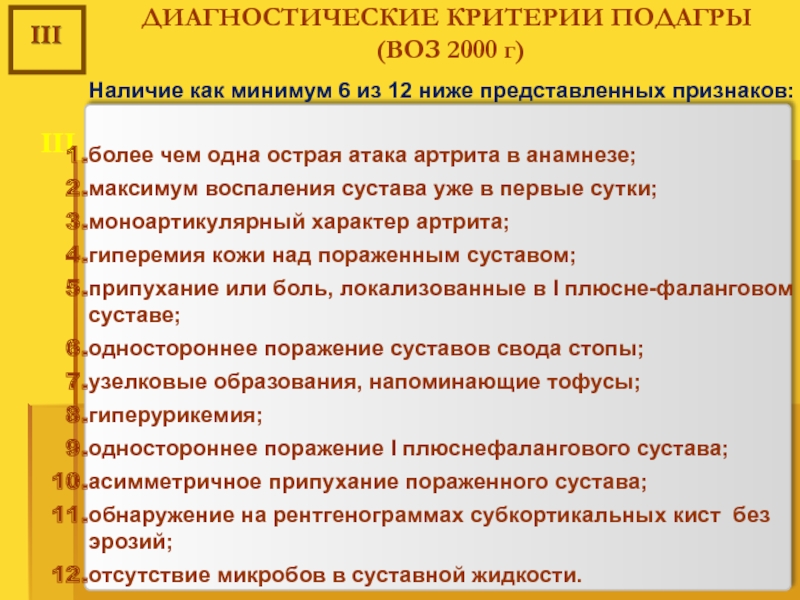 III

ДИАГНОСТИЧЕСКИЕ КРИТЕРИИ ПОДАГРЫ (ВОЗ 2000 г)

Наличие как минимум 6 из 12 ниже представленных признаков:

III

1. более чем одна острая атака артрита в анамнезе;
2. максимум воспаления сустава уже в первые сутки;
3. моноартикулярный характер артрита;
4. гиперемия кожи над пораженным суставом;
5. припухание или боль, локализованные в I плюсне-фаланговом суставе;
6. одностороннее поражение суставов свода стопы;
7. узелковые образования, напоминающие тофусы;
8. гиперурикемия;
9. одностороннее поражение I плюснефалангового сустава;
10. асимметричное припухание пораженного сустава;
11. обнаружение на рентгенограммах субкортикальных кист без эрозий;
12. отсутствие микробов в суставной жидкости.